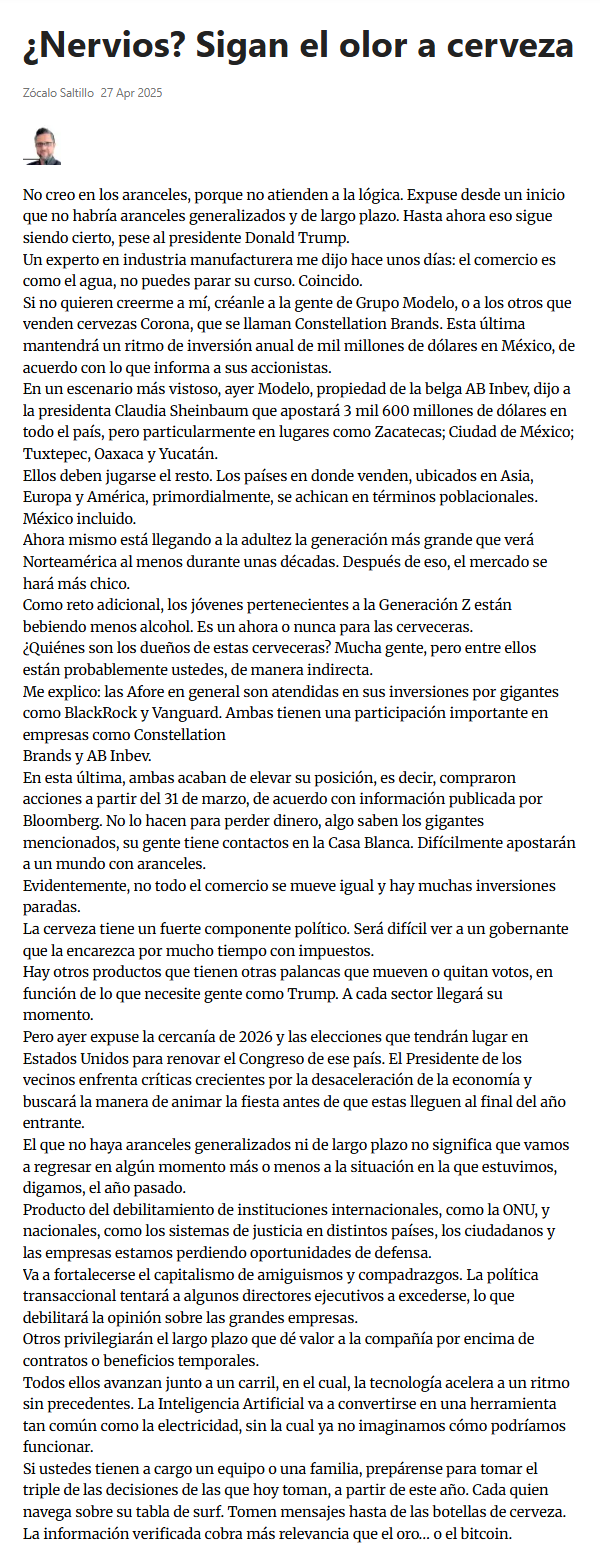 ¿Nervios? Sigan el olor a cerveza

Zócalo Saltillo 27 Apr 2025

No creo en los aranceles, porque no atienden a la lógica. Expuse desde un inicio que no habría aranceles generalizados y de largo plazo. Hasta ahora eso sigue siendo cierto, pese al presidente Donald Trump.
Un experto en industria manufacturera me dijo hace unos días: el comercio es como el agua, no puedes parar su curso. Coincido.
Si no quieren creerme a mí, créanle a la gente de Grupo Modelo, o a los otros que venden cervezas Corona, que se llaman Constellation Brands. Esta última mantendrá un ritmo de inversión anual de mil millones de dólares en México, de acuerdo con lo que informa a sus accionistas.
En un escenario más vistoso, ayer Modelo, propiedad de la belga AB Inbev, dijo a la presidenta Claudia Sheinbaum que apostará 3 mil 600 millones de dólares en todo el país, pero particularmente en lugares como Zacatecas; Ciudad de México; Tuxtepec, Oaxaca y Yucatán.
Ellos deben jugarse el resto. Los países en donde venden, ubicados en Asia, Europa y América, primordialmente, se achican en términos poblacionales. México incluido.
Ahora mismo está llegando a la adultez la generación más grande que verá Norteamérica al menos durante unas décadas. Después de eso, el mercado se hará más chico.
Como reto adicional, los jóvenes pertenecientes a la Generación Z están bebiendo menos alcohol. Es un ahora o nunca para las cerveceras.
¿Quiénes son los dueños de estas cerveceras? Mucha gente, pero entre ellos están probablemente ustedes, de manera indirecta.
Me explico: las Afore en general son atendidas en sus inversiones por gigantes como BlackRock y Vanguard. Ambas tienen una participación importante en empresas como Constellation
Brands y AB Inbev.
En esta última, ambas acaban de elevar su posición, es decir, compraron acciones a partir del 31 de marzo, de acuerdo con información publicada por Bloomberg. No lo hacen para perder dinero, algo saben los gigantes mencionados, su gente tiene contactos en la Casa Blanca. Difícilmente apostarán a un mundo con aranceles.
Evidentemente, no todo el comercio se mueve igual y hay muchas inversiones paradas.
La cerveza tiene un fuerte componente político. Será difícil ver a un gobernante que la encarezca por mucho tiempo con impuestos.
Hay otros productos que tienen otras palancas que mueven o quitan votos, en función de lo que necesite gente como Trump. A cada sector llegará su momento.
Pero ayer expuse la cercanía de 2026 y las elecciones que tendrán lugar en Estados Unidos para renovar el Congreso de ese país. El Presidente de los vecinos enfrenta críticas crecientes por la desaceleración de la economía y buscará la manera de animar la fiesta antes de que estas lleguen al final del año entrante.
El que no haya aranceles generalizados ni de largo plazo no significa que vamos a regresar en algún momento más o menos a la situación en la que estuvimos, digamos, el año pasado.
Producto del debilitamiento de instituciones internacionales, como la ONU, y nacionales, como los sistemas de justicia en distintos países, los ciudadanos y las empresas estamos perdiendo oportunidades de defensa.
Va a fortalecerse el capitalismo de amiguismos y compadrazgos. La política transaccional tentará a algunos directores ejecutivos a excederse, lo que debilitará la opinión sobre las grandes empresas.
Otros privilegiarán el largo plazo que dé valor a la compañía por encima de contratos o beneficios temporales.
Todos ellos avanzan junto a un carril, en el cual, la tecnología acelera a un ritmo sin precedentes. La Inteligencia Artificial va a convertirse en una herramienta tan común como la electricidad, sin la cual ya no imaginamos cómo podríamos funcionar.
Si ustedes tienen a cargo un equipo o una familia, prepárense para tomar el triple de las decisiones de las que hoy toman, a partir de este año. Cada quien navega sobre su tabla de surf. Tomen mensajes hasta de las botellas de cerveza. La información verificada cobra más relevancia que el oro… o el bitcoin.